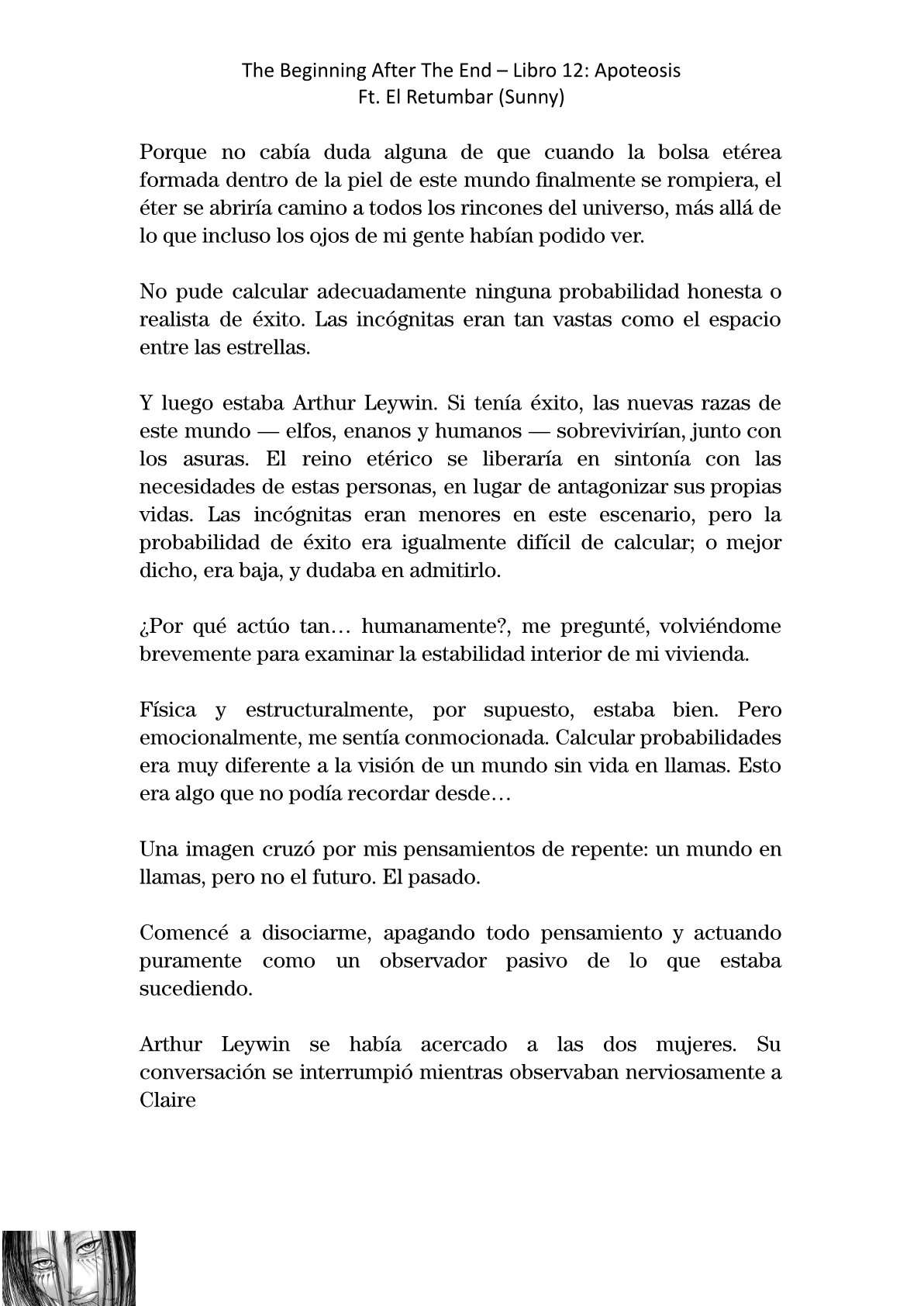 The Beginning After The End – Libro 12: Apoteosis
Ft. El Retumbar (Sunny)

Porque no cabía duda alguna de que cuando la bolsa etérea formada dentro de la piel de este mundo finalmente se rompiera, el éter se abriría camino a todos los rincones del universo, más allá de lo que incluso los ojos de mi gente habían podido ver.

No pude calcular adecuadamente ninguna probabilidad honesta o realista de éxito. Las incógnitas eran tan vastas como el espacio entre las estrellas.

Y luego estaba Arthur Leywin. Si tenía éxito, las nuevas razas de este mundo — elfos, enanos y humanos — sobrevivirían, junto con los asuras. El reino etérico se liberaría en sintonía con las necesidades de estas personas, en lugar de antagonizar sus propias vidas. Las incógnitas eran menores en este escenario, pero la probabilidad de éxito era igualmente difícil de calcular; o mejor dicho, era baja, y dudaba en admitirlo.

¿Por qué actúo tan… humanamente?, me pregunté, volviéndome brevemente para examinar la estabilidad interior de mi vivienda.

Física y estructuralmente, por supuesto, estaba bien. Pero emocionalmente, me sentía conmocionada. Calcular probabilidades era muy diferente a la visión de un mundo sin vida en llamas. Esto era algo que no podía recordar desde…

Una imagen cruzó por mis pensamientos de repente: un mundo en llamas, pero no el futuro. El pasado.

Comencé a disociarme, apagando todo pensamiento y actuando puramente como un observador pasivo de lo que estaba sucediendo.

Arthur Leywin se había acercado a las dos mujeres. Su conversación se interrumpió mientras observaban nerviosamente a Claire